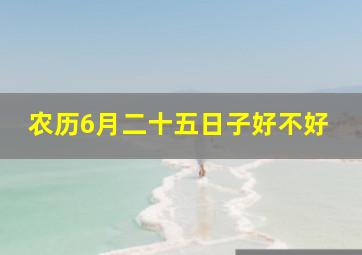 农历6月二十五日子好不好